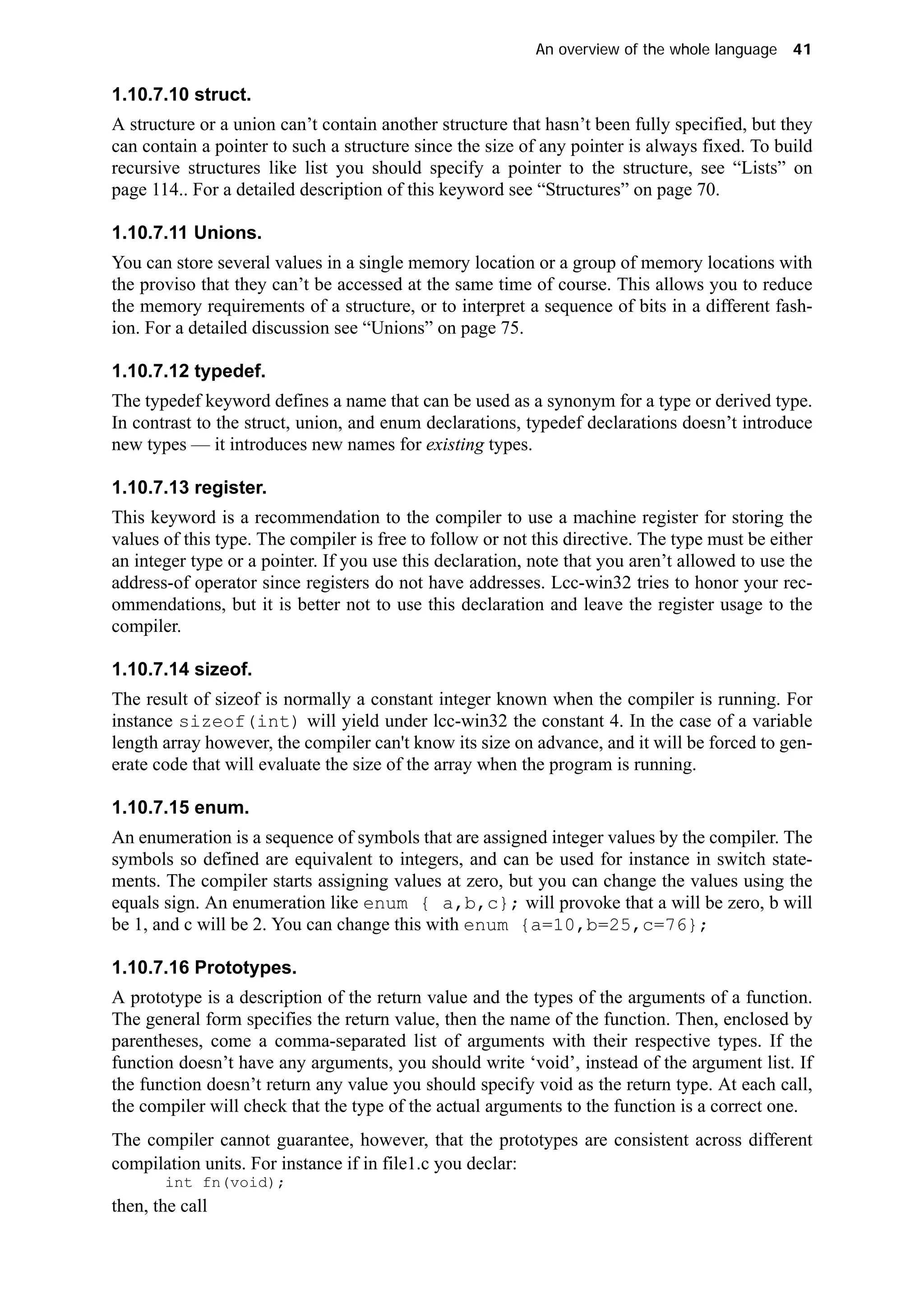 An overview of the whole language 41

1.10.7.10 struct.

A structure or a union can’t contain another structure that hasn’t been fully specified, but they can contain a pointer to such a structure since the size of any pointer is always fixed. To build recursive structures like list you should specify a pointer to the structure, see “Lists” on page 114.. For a detailed description of this keyword see “Structures” on page 70.

1.10.7.11 Unions.

You can store several values in a single memory location or a group of memory locations with the proviso that they can’t be accessed at the same time of course. This allows you to reduce the memory requirements of a structure, or to interpret a sequence of bits in a different fashion. For a detailed discussion see “Unions” on page 75.

1.10.7.12 typedef.

The typedef keyword defines a name that can be used as a synonym for a type or derived type. In contrast to the struct, union, and enum declarations, typedef declarations doesn’t introduce new types — it introduces new names for existing types.

1.10.7.13 register.

This keyword is a recommendation to the compiler to use a machine register for storing the values of this type. The compiler is free to follow or not this directive. The type must be either an integer type or a pointer. If you use this declaration, note that you aren’t allowed to use the address-of operator since registers do not have addresses. Lcc-win32 tries to honor your recommendations, but it is better not to use this declaration and leave the register usage to the compiler.

1.10.7.14 sizeof.

The result of sizeof is normally a constant integer known when the compiler is running. For instance sizeof(int) will yield under lcc-win32 the constant 4. In the case of a variable length array however, the compiler can't know its size on advance, and it will be forced to generate code that will evaluate the size of the array when the program is running.

1.10.7.15 enum.

An enumeration is a sequence of symbols that are assigned integer values by the compiler. The symbols so defined are equivalent to integers, and can be used for instance in switch statements. The compiler starts assigning values at zero, but you can change the values using the equals sign. An enumeration like enum { a,b,c}; will provoke that a will be zero, b will be 1, and c will be 2. You can change this with enum {a=10,b=25,c=76};

1.10.7.16 Prototypes.

A prototype is a description of the return value and the types of the arguments of a function. The general form specifies the return value, then the name of the function. Then, enclosed by parentheses, come a comma-separated list of arguments with their respective types. If the function doesn’t have any arguments, you should write ‘void’, instead of the argument list. If the function doesn’t return any value you should specify void as the return type. At each call, the compiler will check that the type of the actual arguments to the function is a correct one.

The compiler cannot guarantee, however, that the prototypes are consistent across different compilation units. For instance if in file1.c you declar:
int fn(void);
then, the call